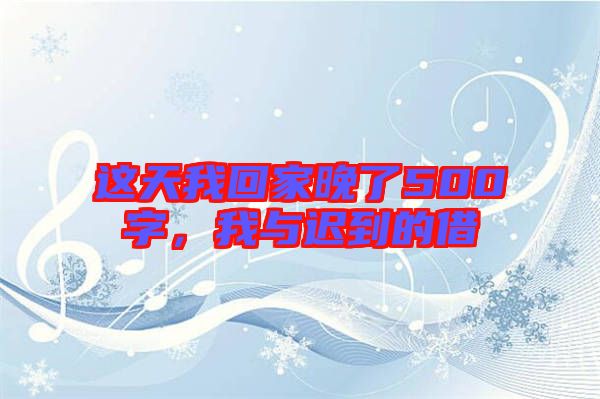 这天我回家晚了500字，我与迟到的借